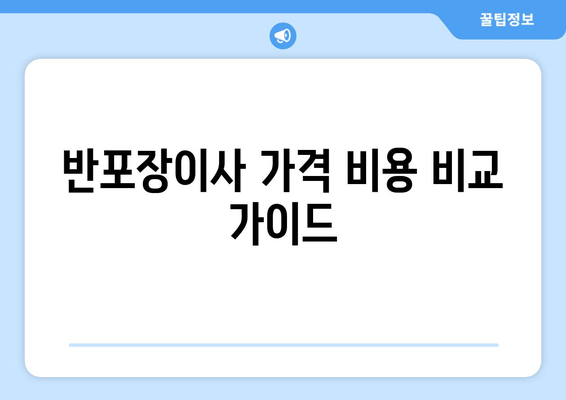 꿀팁정보

반포장이사 가격 비용 비교 가이드